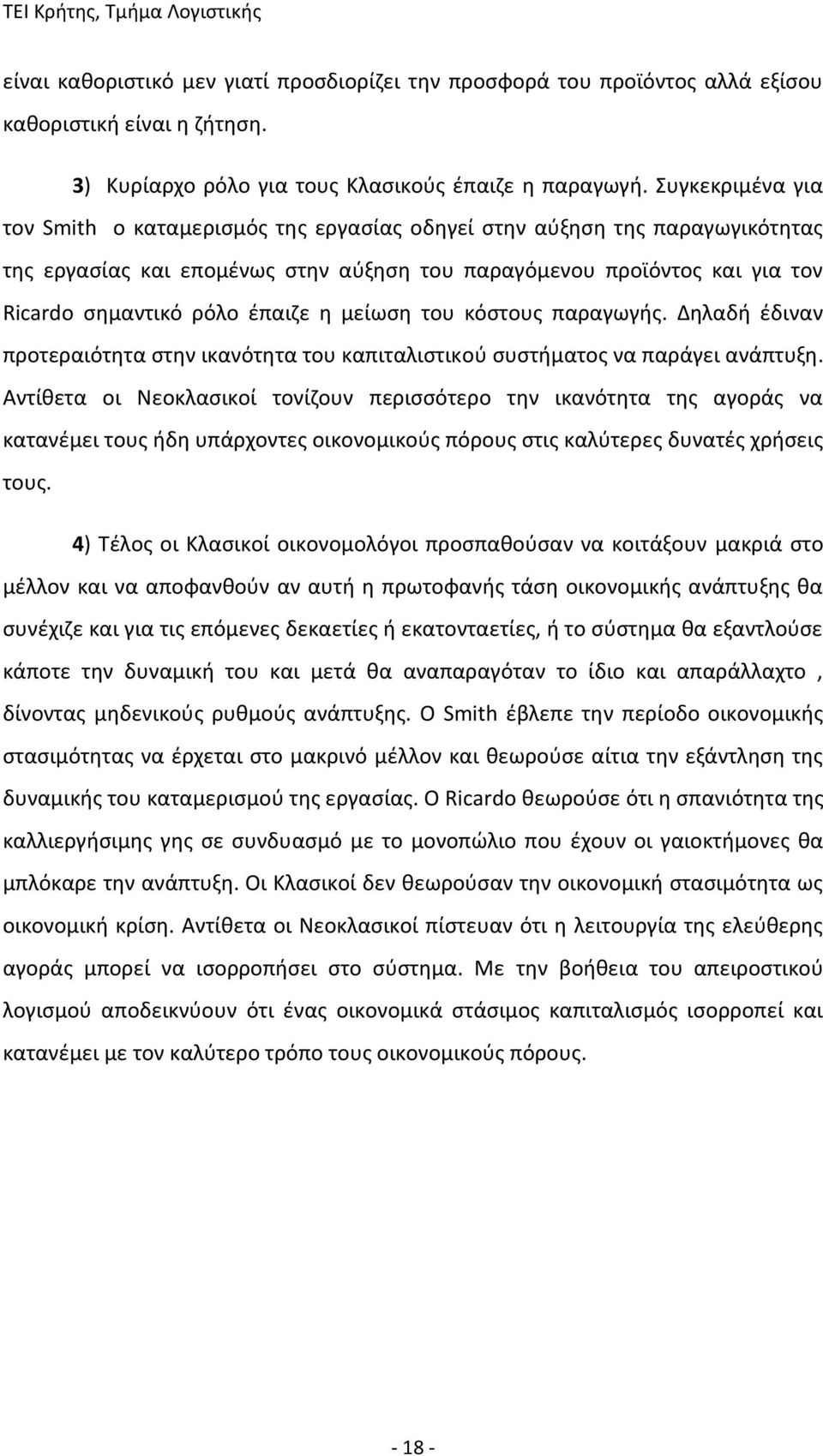 ΤΕΙ Κρήτης, Τμήμα Λογιστικής

είναι καθοριστικό μεν γιατί προσδιορίζει την προσφορά του προϊόντος αλλά εξίσου καθοριστική είναι η ζήτηση.

3) Κυρίαρχο ρόλο για τους Κλασικούς έπαιζε η παραγωγή. Συγκεκριμένα για τον Smith ο καταμερισμός της εργασίας οδηγεί στην αύξηση της παραγωγικότητας της εργασίας και επομένως στην αύξηση του παραγόμενου προϊόντος και για τον Ricardo σημαντικό ρόλο έπαιζε η μείωση του κόστους παραγωγής. Δηλαδή έδιναν προτεραιότητα στην ικανότητα του καπιταλιστικού συστήματος να παράγει ανάπτυξη. Αντίθετα οι Νεοκλασικοί τονίζουν περισσότερο την ικανότητα της αγοράς να κατανέμει τους ήδη υπάρχοντες οικονομικούς πόρους στις καλύτερες δυνατές χρήσεις τους.

4) Τέλος οι Κλασικοί οικονομολόγοι προσπαθούσαν να κοιτάξουν μακριά στο μέλλον και να αποφανθούν αν αυτή η πρωτοφανής τάση οικονομικής ανάπτυξης θα συνέχιζε και για τις επόμενες δεκαετίες ή εκατονταετίες, ή το σύστημα θα εξαντλούσε κάποτε την δυναμική του και μετά θα αναπαραγόταν το ίδιο και απαράλλαχτο , δίνοντας μηδενικούς ρυθμούς ανάπτυξης. Ο Smith έβλεπε την περίοδο οικονομικής στασιμότητας να έρχεται στο μακρινό μέλλον και θεωρούσε αίτια την εξάντληση της δυναμικής του καταμερισμού της εργασίας. Ο Ricardo θεωρούσε ότι η σπανιότητα της καλλιεργήσιμης γης σε συνδυασμό με το μονοπώλιο που έχουν οι γαιοκτήμονες θα μπλόκαρε την ανάπτυξη. Οι Κλασικοί δεν θεωρούσαν την οικονομική στασιμότητα ως οικονομική κρίση. Αντίθετα οι Νεοκλασικοί πίστευαν ότι η λειτουργία της ελεύθερης αγοράς μπορεί να ισορροπήσει στο σύστημα. Με την βοήθεια του απειροστικού λογισμού αποδεικνύουν ότι ένας οικονομικά στάσιμος καπιταλισμός ισορροπεί και κατανέμει με τον καλύτερο τρόπο τους οικονομικούς πόρους.

- 18 -